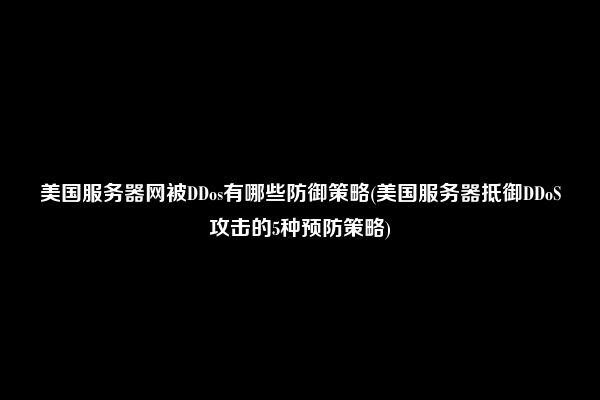 美国服务器网被DDos有哪些防御策略(美国服务器抵御DDoS攻击的5种预防策略)